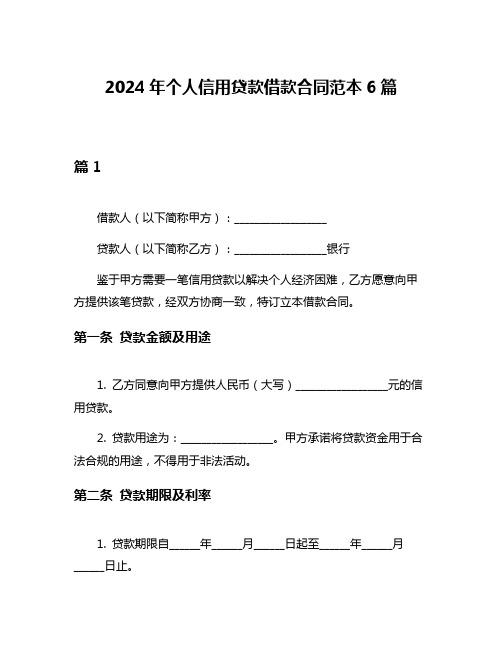 2024 年个人信用贷款借款合同范本 6 篇

篇 1

借款人（以下简称甲方）：________________

贷款人（以下简称乙方）：________________银行

鉴于甲方需要一笔信用贷款以解决个人经济困难，乙方愿意向甲方提供该笔贷款，经双方协商一致，特订立本借款合同。

第一条 贷款金额及用途

1. 乙方同意向甲方提供人民币（大写）________________元的信用贷款。

2. 贷款用途为：________________。甲方承诺将贷款资金用于合法合规的用途，不得用于非法活动。

第二条 贷款期限及利率

1. 贷款期限自_____年_____月_____日起至_____年_____月_____日止。